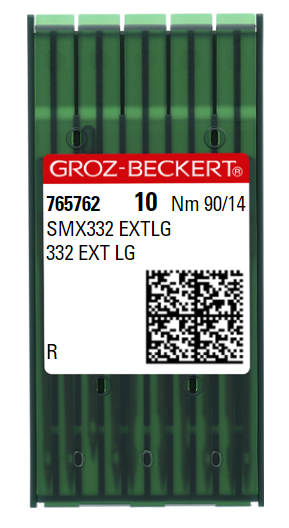 GROZ-BECKERT®

765762 10 Nm 90/14
SMX332 EXTLG
332 EXT LG

R